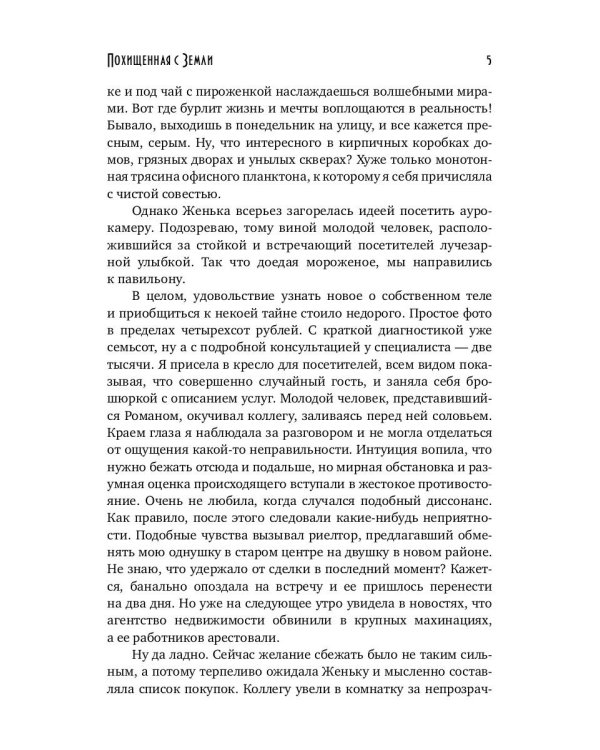 Похищенная с Земли

5

ке и под чай с пироженкой наслаждаешься волшебными мирами. Вот где бурлит жизнь и мечты воплощаются в реальность! Бывало, выходишь в понедельник на улицу, и все кажется пресным, серым. Ну, что интересного в кирпичных коробках домов, грязных дворах и унылых скверах? Хуже только монотонная трясина офисного планктона, к которому я себя причисляла с чистой совестью.

Однако Женька всерьез загорелась идеей посетить аурокамеру. Подозреваю, тому виной молодой человек, расположившийся за стойкой и встречающий посетителей лучезарной улыбкой. Так что доедая мороженое, мы направились к павильону.

В целом, удовольствие узнать новое о собственном теле и приобщиться к некоей тайне стоило недорого. Простое фото в пределах четырехсот рублей. С краткой диагностикой уже семьсот, ну а с подробной консультацией у специалиста — две тысячи. Я присела в кресло для посетителей, всем видом показывая, что совершенно случайный гость, и заняла себя брошюркой с описанием услуг. Молодой человек, представившийся Романом, окучивал коллегу, заливаясь перед ней соловьем. Краем глаза я наблюдала за разговором и не могла отделаться от ощущения какой-то неправильности. Интуиция вопила, что нужно бежать отсюда и подальше, но мирная обстановка и разумная оценка происходящего вступали в жестокое противостояние. Очень не любила, когда случался подобный диссонанс. Как правило, после этого следовали какие-нибудь неприятности. Подобные чувства вызывал риелтор, предлагавший обменять мою однушку в старом центре на двушку в новом районе. Не знаю, что удержало от сделки в последний момент? Кажется, банально опоздала на встречу и ее пришлось перенести на два дня. Но уже на следующее утро увидела в новостях, что агентство недвижимости обвинили в крупных махинациях, а ее работников арестовали.

Ну да ладно. Сейчас желание сбежать было не таким сильным, а потому терпеливо ожидала Женьку и мысленно составляла список покупок. Коллегу увели в комнатку за непрозрач-